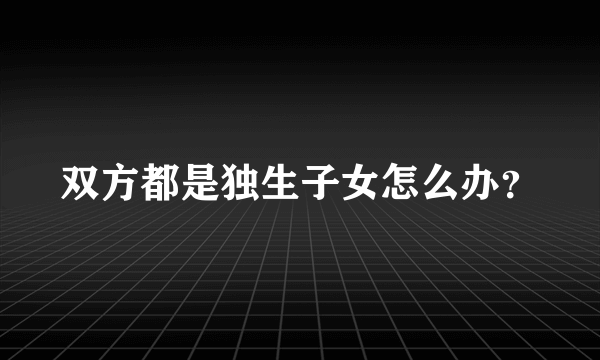 双方都是独生子女怎么办?